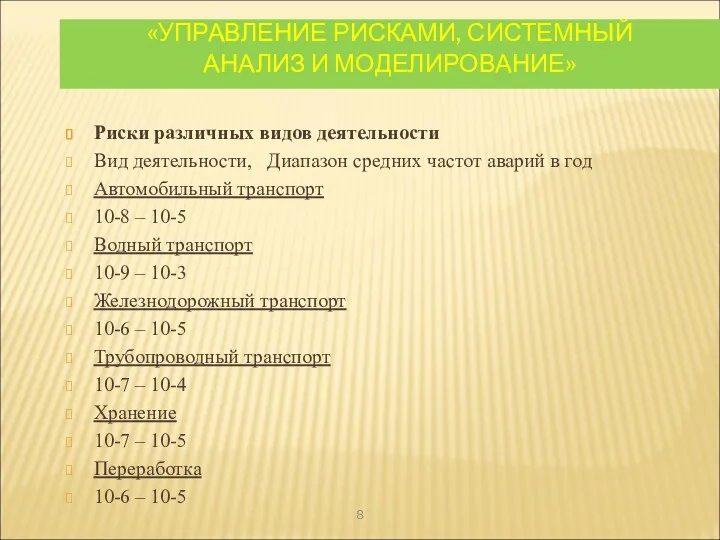 «УПРАВЛЕНИЕ РИСКАМИ, СИСТЕМНЫЙ АНАЛИЗ И МОДЕЛИРОВАНИЕ»

Риски различных видов деятельности

Вид деятельности, Диапазон средних частот аварий в год

Автомобильный транспорт

10-8 – 10-5

Водный транспорт

10-9 – 10-3

Железнодорожный транспорт

10-6 – 10-5

Трубопроводный транспорт

10-7 – 10-4

Хранение

10-7 – 10-5

Переработка

10-6 – 10-5

8